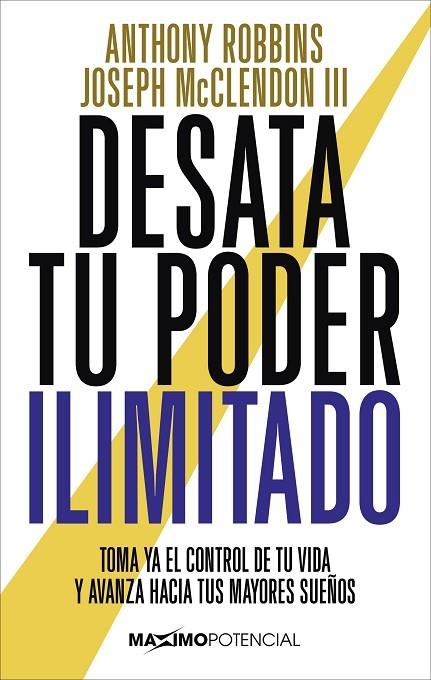 ANTHONY ROBBINS
JOSEPH McCLENDON III

DESATA TU PODER ILIMITADO

TOMA YA EL CONTROL DE TU VIDA Y AVANZA HACIA TUS MAYORES SUEÑOS

MAXIMOPOTENCIAL